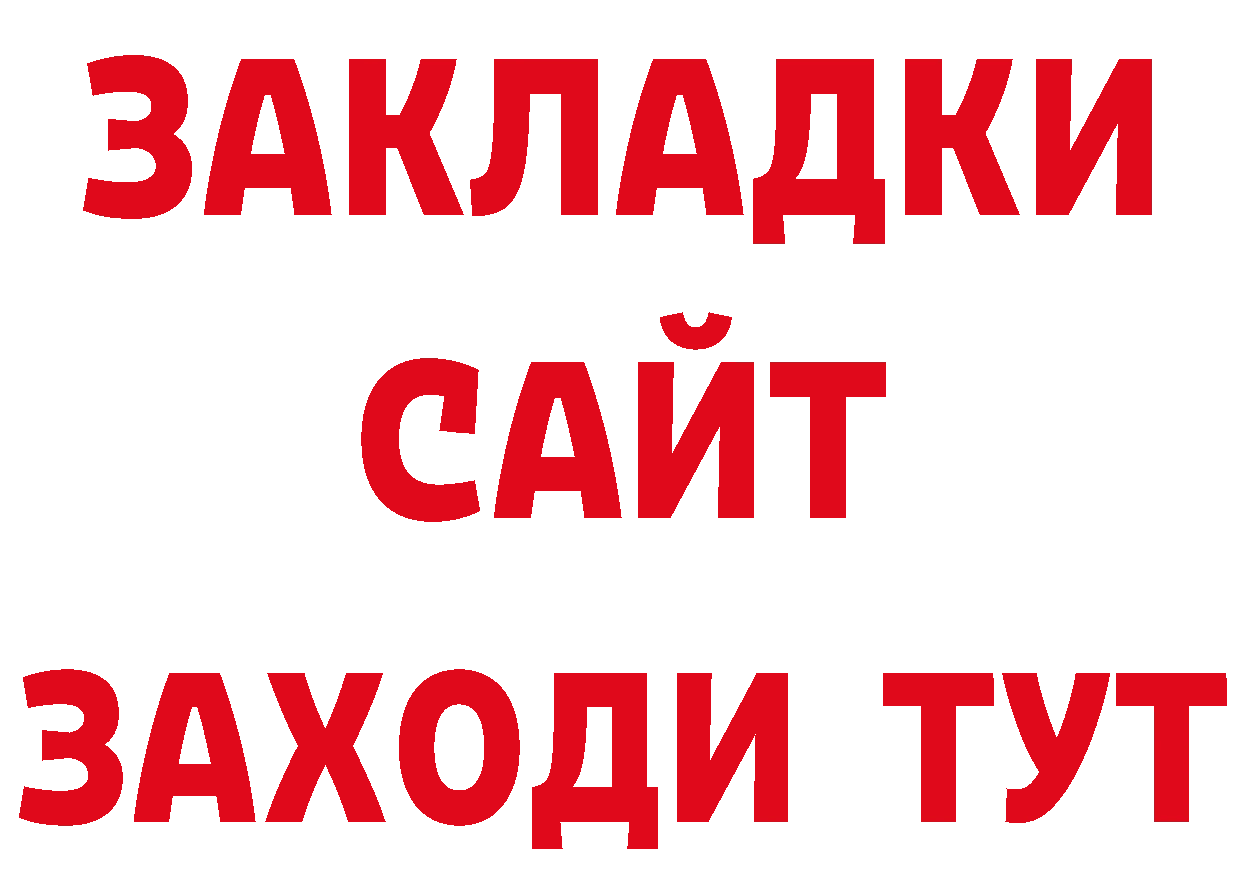 ЗАКЛАДКИ
САЙТ
ЗАХОДИ ТУТ